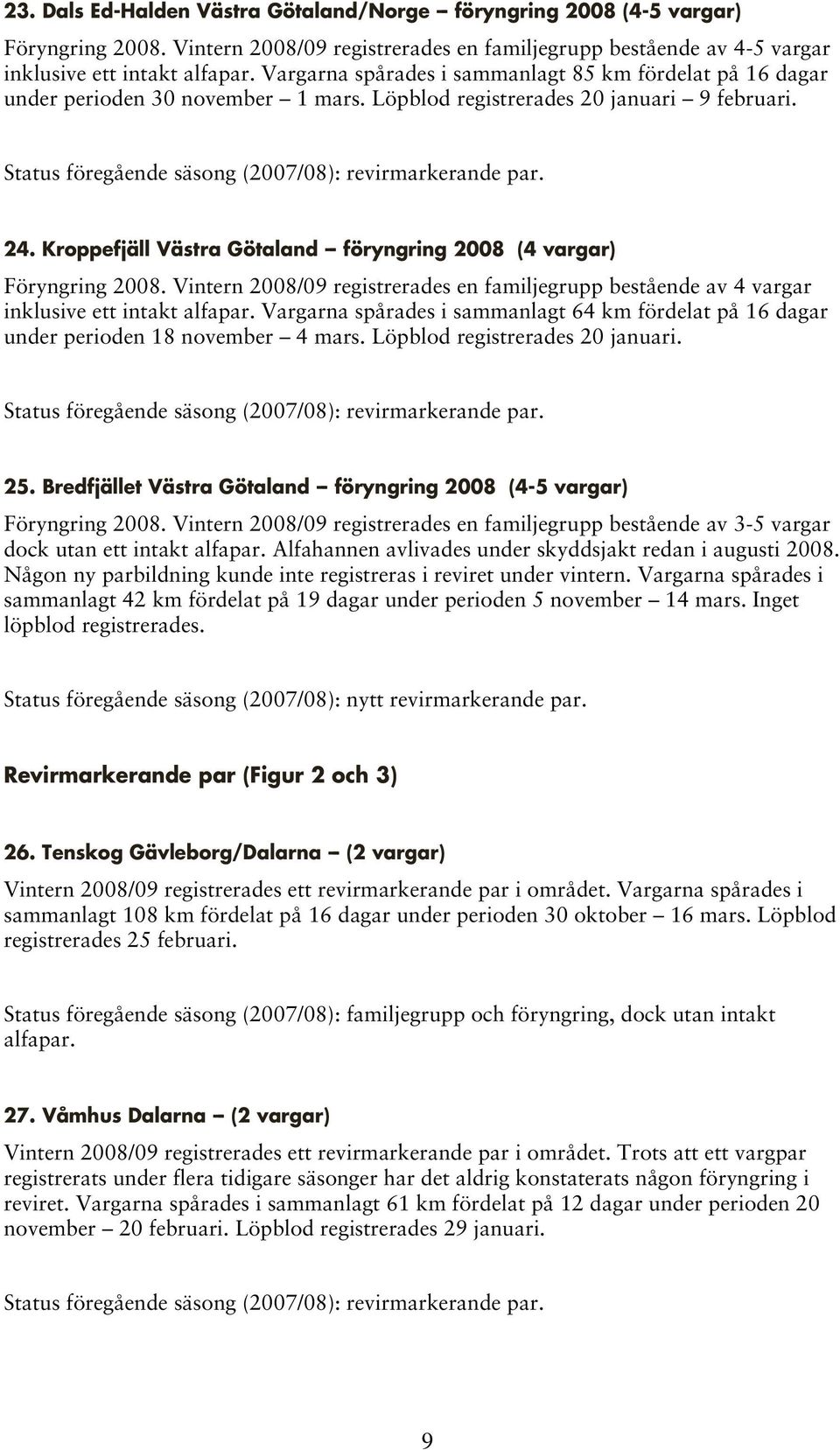 23. Dals Ed-Halden Västra Götaland/Norge – föryngring 2008 (4-5 vargar)

Föryngring 2008. Vintern 2008/09 registrerades en familjegrupp bestående av 4-5 vargar inklusive ett intakt alfapar. Vargarna spårades i sammanlagt 85 km fördelat på 16 dagar under perioden 30 november – 1 mars. Löpblod registrerades 20 januari – 9 februari.

Status föregående säsong (2007/08): revirmarkerande par.

24. Kroppefjäll Västra Götaland – föryngring 2008 (4 vargar)

Föryngring 2008. Vintern 2008/09 registrerades en familjegrupp bestående av 4 vargar inklusive ett intakt alfapar. Vargarna spårades i sammanlagt 64 km fördelat på 16 dagar under perioden 18 november – 4 mars. Löpblod registrerades 20 januari.

Status föregående säsong (2007/08): revirmarkerande par.

25. Bredfjället Västra Götaland – föryngring 2008 (4-5 vargar)

Föryngring 2008. Vintern 2008/09 registrerades en familjegrupp bestående av 3-5 vargar dock utan ett intakt alfapar. Alfahannen avlivades under skyddsjakt redan i augusti 2008. Någon ny parbildning kunde inte registreras i reviret under vintern. Vargarna spårades i sammanlagt 42 km fördelat på 19 dagar under perioden 5 november – 14 mars. Inget löpblod registrerades.

Status föregående säsong (2007/08): nytt revirmarkerande par.

Revirmarkerande par (Figur 2 och 3)

26. Tenskog Gävleborg/Dalarna – (2 vargar)

Vintern 2008/09 registrerades ett revirmarkerande par i området. Vargarna spårades i sammanlagt 108 km fördelat på 16 dagar under perioden 30 oktober – 16 mars. Löpblod registrerades 25 februari.

Status föregående säsong (2007/08): familjegrupp och föryngring, dock utan intakt alfapar.

27. Våmhus Dalarna – (2 vargar)

Vintern 2008/09 registrerades ett revirmarkerande par i området. Trots att ett vargpar registrerats under flera tidigare säsonger har det aldrig konstaterats någon föryngring i reviret. Vargarna spårades i sammanlagt 61 km fördelat på 12 dagar under perioden 20 november – 20 februari. Löpblod registrerades 29 januari.

Status föregående säsong (2007/08): revirmarkerande par.

9